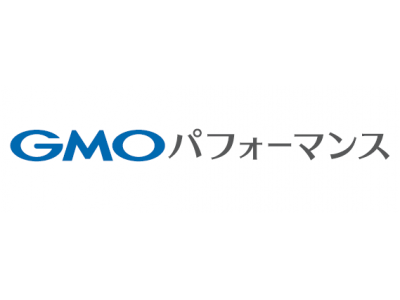 GMOパフォーマンス